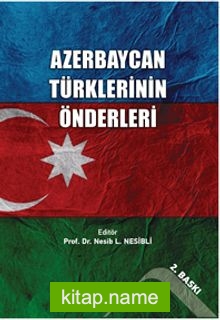 AZERBAYCAN TÜRKLERİNİN ÖNDERLERİ

Editör
Prof. Dr. Nesib L. NESİBLİ

2. BASKI

kitap.name